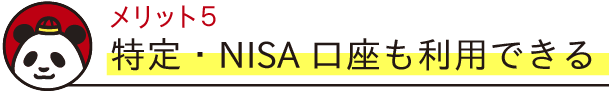 メリット5
特定・NISA 口座も利用できる